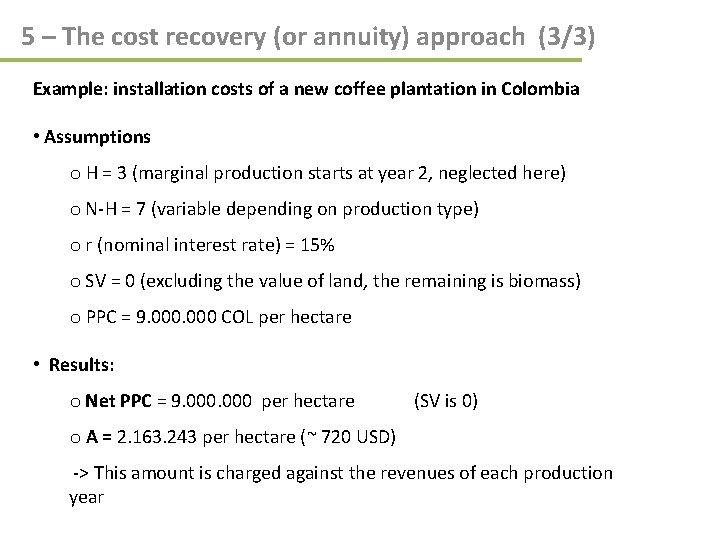 5 – The cost recovery (or annuity) approach (3/3)

Example: installation costs of a new coffee plantation in Colombia

• Assumptions

o H = 3 (marginal production starts at year 2, neglected here)

o N-H = 7 (variable depending on production type)

o r (nominal interest rate) = 15%

o SV = 0 (excluding the value of land, the remaining is biomass)

o PPC = 9.000.000 COL per hectare

• Results:

o Net PPC = 9.000.000 per hectare (SV is 0)

o A = 2.163.243 per hectare (~ 720 USD)

-> This amount is charged against the revenues of each production year